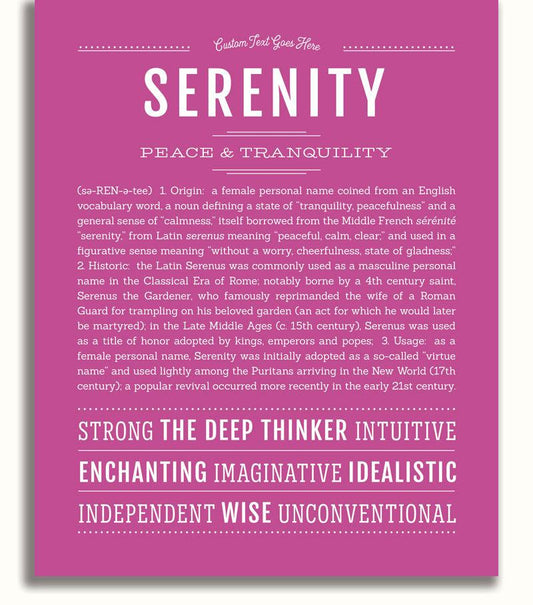 Custom Text Goes Here

SERENITY

PEACE & TRANQUILITY

(sə-REN-ə-tee) 1. Origin: a female personal name coined from an English vocabulary word, a noun defining a state of "tranquility, peacefulness" and a general sense of "calmness," itself borrowed from the Middle French sérénité "serenity," from Latin serenus meaning "peaceful, calm, clear;" and used in a figurative sense meaning "without a worry, cheerfulness, state of gladness;" 2. Historic: the Latin Serenus was commonly used as a masculine personal name in the Classical Era of Rome; notably borne by a 4th century saint, Serenus the Gardener, who famously reprimanded the wife of a Roman Guard for trampling on his beloved garden (an act for which he would later be martyred); in the Late Middle Ages (c. 15th century), Serenus was used as a title of honor adopted by kings, emperors and popes; 3. Usage: as a female personal name, Serenity was initially adopted as a so-called "virtue name" and used lightly among the Puritans arriving in the New World (17th century); a popular revival occurred more recently in the early 21st century.

STRONG THE DEEP THINKER INTUITIVE

ENCHANTING IMAGINATIVE IDEALISTIC

INDEPENDENT WISE UNCONVENTIONAL